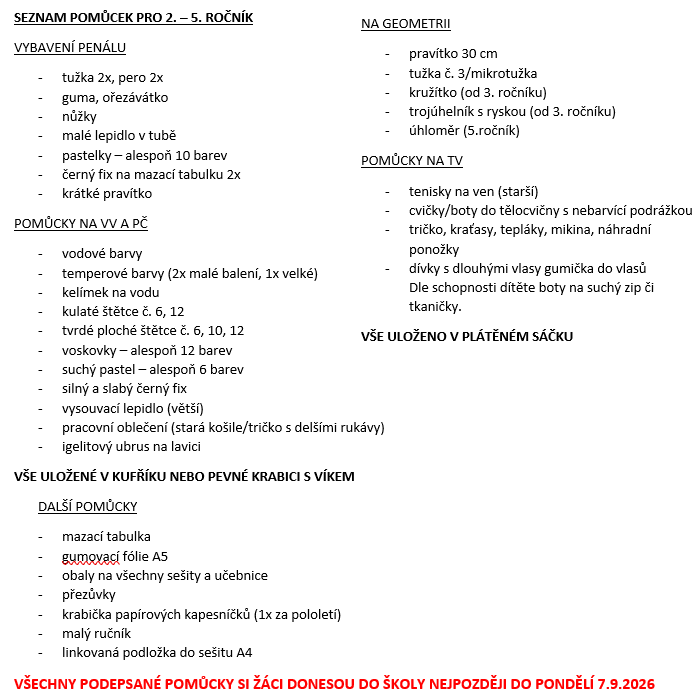 SEZNAM POMŮCEK PRO 2. – 5. ROČNÍK

VYBAVENÍ PENÁLU

- tužka 2x, pero 2x
- guma, ořezávátko
- nůžky
- malé lepidlo v tubě
- pastelky – alespoň 10 barev
- černý fix na mazací tabulku 2x
- krátké pravítko

POMŮCKY NA VV A PČ

- vodové barvy
- temperové barvy (2x malé balení, 1x velké)
- kelímek na vodu
- kulaté štětce č. 6, 12
- tvrdé ploché štětce č. 6, 10, 12
- voskovky – alespoň 12 barev
- suchý pastel – alespoň 6 barev
- silný a slabý černý fix
- vysouvací lepidlo (větší)
- pracovní oblečení (stará košile/tričko s delšími rukávy)
- igelitový ubrus na lavici

VŠE ULOŽENÉ V KUFŘÍKU NEBO PEVNÉ KRABICI S VÍKEM

DALŠÍ POMŮCKY

- mazací tabulka
- gumovací fólie A5
- obaly na všechny sešity a učebnice
- přezůvky
- krabička papírových kapesníčků (1x za pololetí)
- malý ručník
- linkovaná podložka do sešitu A4

NA GEOMETRII

- pravítko 30 cm
- tužka č. 3/mikrotužka
- kružítko (od 3. ročníku)
- trojúhelník s ryskou (od 3. ročníku)
- úhloměr (5.ročník)

POMŮCKY NA TV

- tenisky na ven (starší)
- cvičky/boty do tělocvičny s nebarvící podrážkou
- tričko, kraťasy, tepláky, mikina, náhradní ponožky
- dívky s dlouhými vlasy gumička do vlasů
Dle schopnosti dítěte boty na suchý zip či tkaničky.

VŠE ULOŽENO V PLÁTĚNÉM SÁČKU

VŠECHNY PODEPSANÉ POMŮCKY SI ŽÁCI DONESOU DO ŠKOLY NEJPOZDĚJI DO PONDĚLÍ 7.9.2026